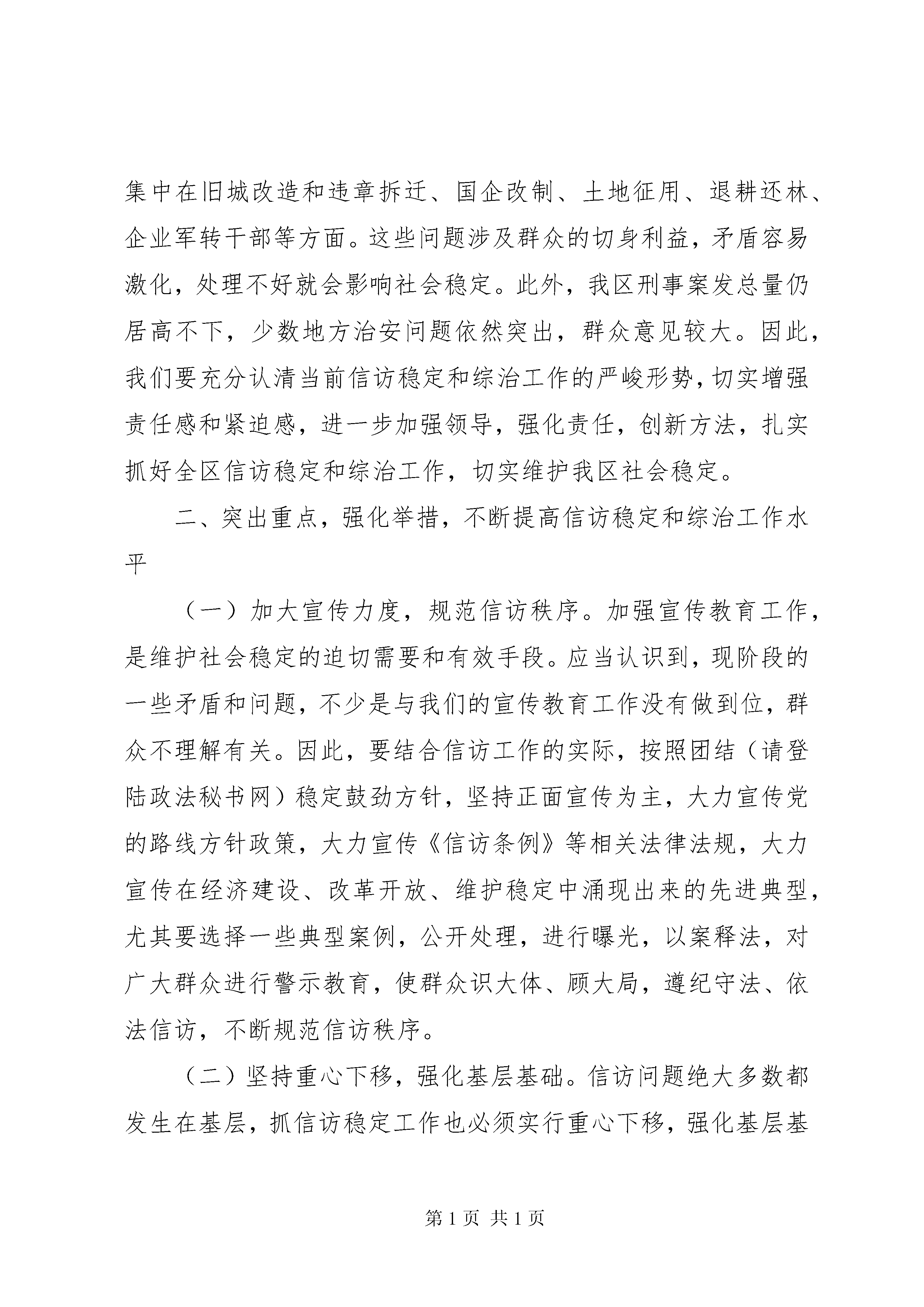 集中在旧城改造和违章拆迁、国企改制、土地征用、退耕还林、企业军转干部等方面。这些问题涉及群众的切身利益，矛盾容易激化，处理不好就会影响社会稳定。此外，我区刑事案发总量仍居高不下，少数地方治安问题依然突出，群众意见较大。因此，我们要充分认清当前信访稳定和综治工作的严峻形势，切实增强责任感和紧迫感，进一步加强领导，强化责任，创新方法，扎实抓好全区信访稳定和综治工作，切实维护我区社会稳定。

二、突出重点，强化举措，不断提高信访稳定和综治工作水平

（一）加大宣传力度，规范信访秩序。加强宣传教育工作，是维护社会稳定的迫切需要和有效手段。应当认识到，现阶段的一些矛盾和问题，不少是与我们的宣传教育工作没有做到位，群众不理解有关。因此，要结合信访工作的实际，按照团结（请登陆政法秘书网）稳定鼓劲方针，坚持正面宣传为主，大力宣传党的路线方针政策，大力宣传《信访条例》等相关法律法规，大力宣传在经济建设、改革开放、维护稳定中涌现出来的先进典型，尤其要选择一些典型案例，公开处理，进行曝光，以案释法，对广大群众进行警示教育，使群众识大体、顾大局，遵纪守法、依法信访，不断规范信访秩序。

（二）坚持重心下移，强化基层基础。信访问题绝大多数都发生在基层，抓信访稳定工作也必须实行重心下移，强化基层基

第1页 共1页